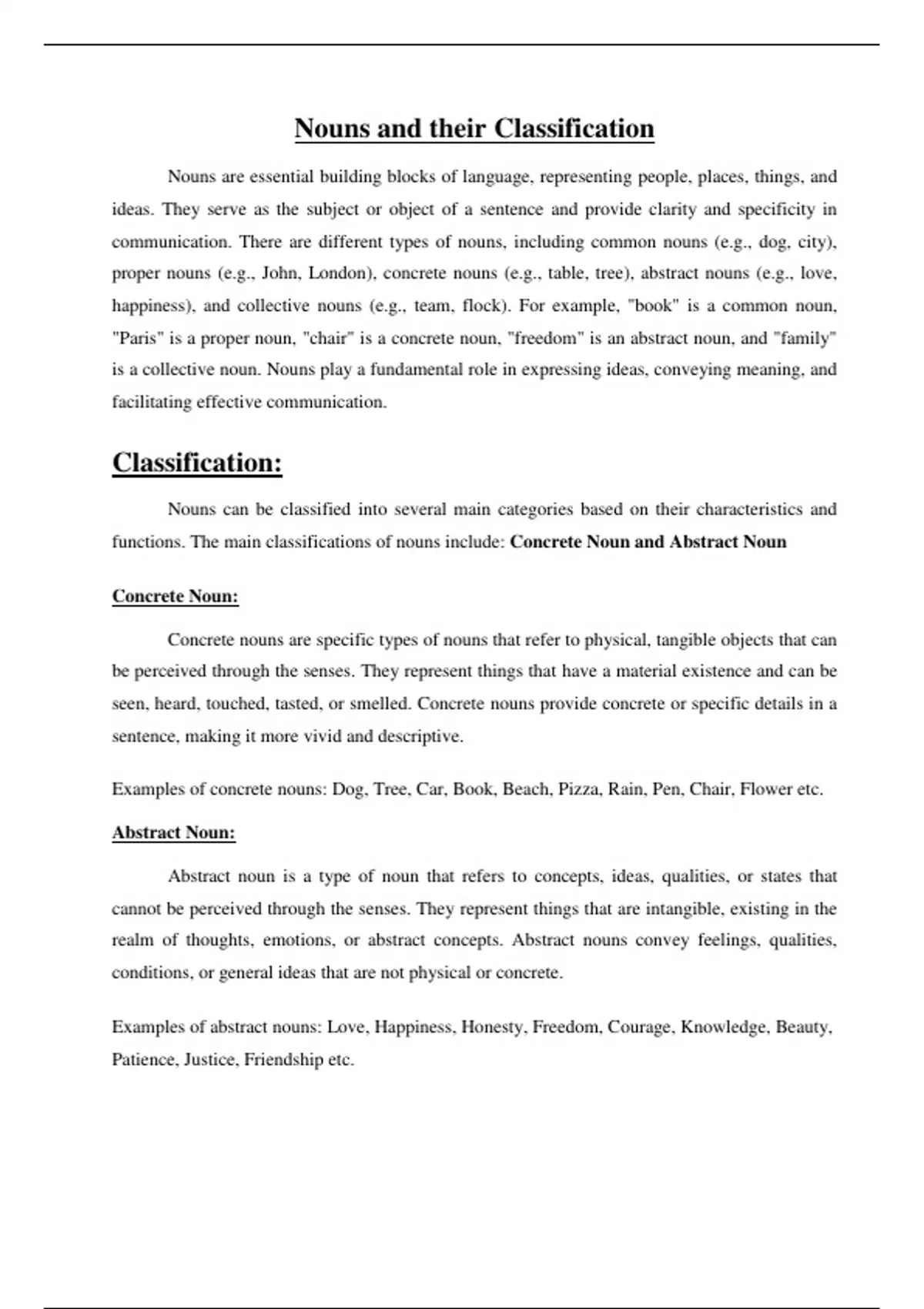 Nouns and their Classification

Nouns are essential building blocks of language, representing people, places, things, and ideas. They serve as the subject or object of a sentence and provide clarity and specificity in communication. There are different types of nouns, including common nouns (e.g., dog, city), proper nouns (e.g., John, London), concrete nouns (e.g., table, tree), abstract nouns (e.g., love, happiness), and collective nouns (e.g., team, flock). For example, "book" is a common noun, "Paris" is a proper noun, "chair" is a concrete noun, "freedom" is an abstract noun, and "family" is a collective noun. Nouns play a fundamental role in expressing ideas, conveying meaning, and facilitating effective communication.

Classification:

Nouns can be classified into several main categories based on their characteristics and functions. The main classifications of nouns include: Concrete Noun and Abstract Noun

Concrete Noun:

Concrete nouns are specific types of nouns that refer to physical, tangible objects that can be perceived through the senses. They represent things that have a material existence and can be seen, heard, touched, tasted, or smelled. Concrete nouns provide concrete or specific details in a sentence, making it more vivid and descriptive.

Examples of concrete nouns: Dog, Tree, Car, Book, Beach, Pizza, Rain, Pen, Chair, Flower etc.

Abstract Noun:

Abstract noun is a type of noun that refers to concepts, ideas, qualities, or states that cannot be perceived through the senses. They represent things that are intangible, existing in the realm of thoughts, emotions, or abstract concepts. Abstract nouns convey feelings, qualities, conditions, or general ideas that are not physical or concrete.

Examples of abstract nouns: Love, Happiness, Honesty, Freedom, Courage, Knowledge, Beauty, Patience, Justice, Friendship etc.